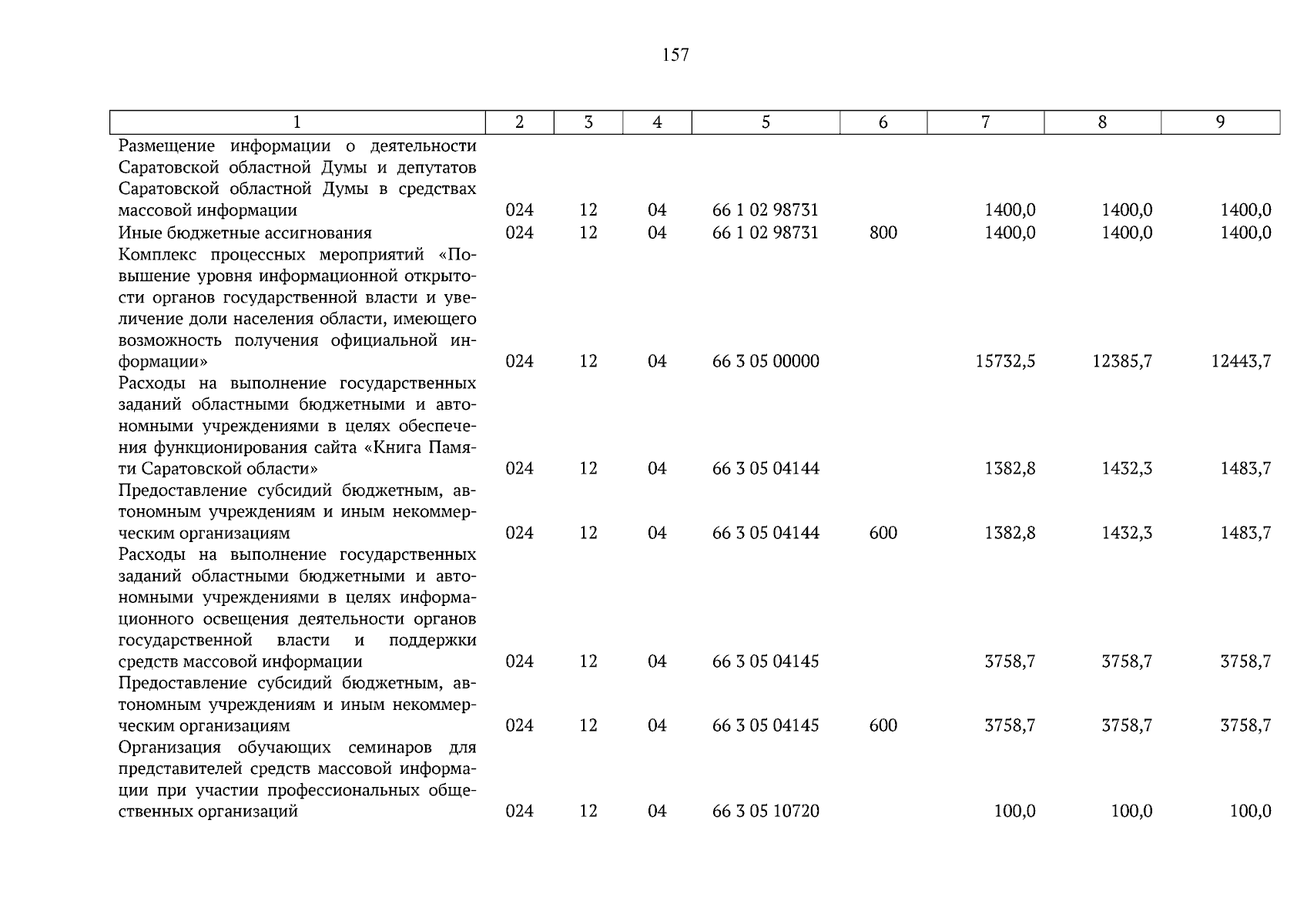 157

| 1 | 2 | 3 | 4 | 5 | 6 | 7 | 8 | 9 |
|---|---|---|---|---|---|---|---|---|
| Размещение информации о деятельности Саратовской областной Думы и депутатов Саратовской областной Думы в средствах массовой информации | 024 | 12 | 04 | 66 1 02 98731 |  | 1400,0 | 1400,0 | 1400,0 |
| Иные бюджетные ассигнования | 024 | 12 | 04 | 66 1 02 98731 | 800 | 1400,0 | 1400,0 | 1400,0 |
| Комплекс процессных мероприятий «Повышение уровня информационной открытости органов государственной власти и увеличение доли населения области, имеющего возможность получения официальной информации» | 024 | 12 | 04 | 66 3 05 00000 |  | 15732,5 | 12385,7 | 12443,7 |
| Расходы на выполнение государственных заданий областными бюджетными и автономными учреждениями в целях обеспечения функционирования сайта «Книга Памяти Саратовской области» | 024 | 12 | 04 | 66 3 05 04144 |  | 1382,8 | 1432,3 | 1483,7 |
| Предоставление субсидий бюджетным, автономным учреждениям и иным некоммерческим организациям | 024 | 12 | 04 | 66 3 05 04144 | 600 | 1382,8 | 1432,3 | 1483,7 |
| Расходы на выполнение государственных заданий областными бюджетными и автономными учреждениями в целях информационного освещения деятельности органов государственной власти и поддержки средств массовой информации | 024 | 12 | 04 | 66 3 05 04145 |  | 3758,7 | 3758,7 | 3758,7 |
| Предоставление субсидий бюджетным, автономным учреждениям и иным некоммерческим организациям | 024 | 12 | 04 | 66 3 05 04145 | 600 | 3758,7 | 3758,7 | 3758,7 |
| Организация обучающих семинаров для представителей средств массовой информации при участии профессиональных общественных организаций | 024 | 12 | 04 | 66 3 05 10720 |  | 100,0 | 100,0 | 100,0 |